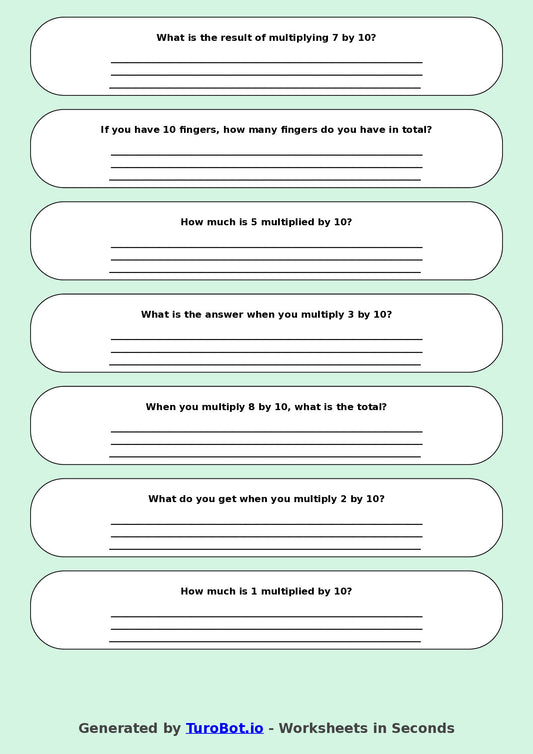 What is the result of multiplying 7 by 10?

____
____
____

If you have 10 fingers, how many fingers do you have in total?

____
____
____

How much is 5 multiplied by 10?

____
____
____

What is the answer when you multiply 3 by 10?

____
____
____

When you multiply 8 by 10, what is the total?

____
____
____

What do you get when you multiply 2 by 10?

____
____
____

How much is 1 multiplied by 10?

____
____
____

Generated by TuroBot.io - Worksheets in Seconds